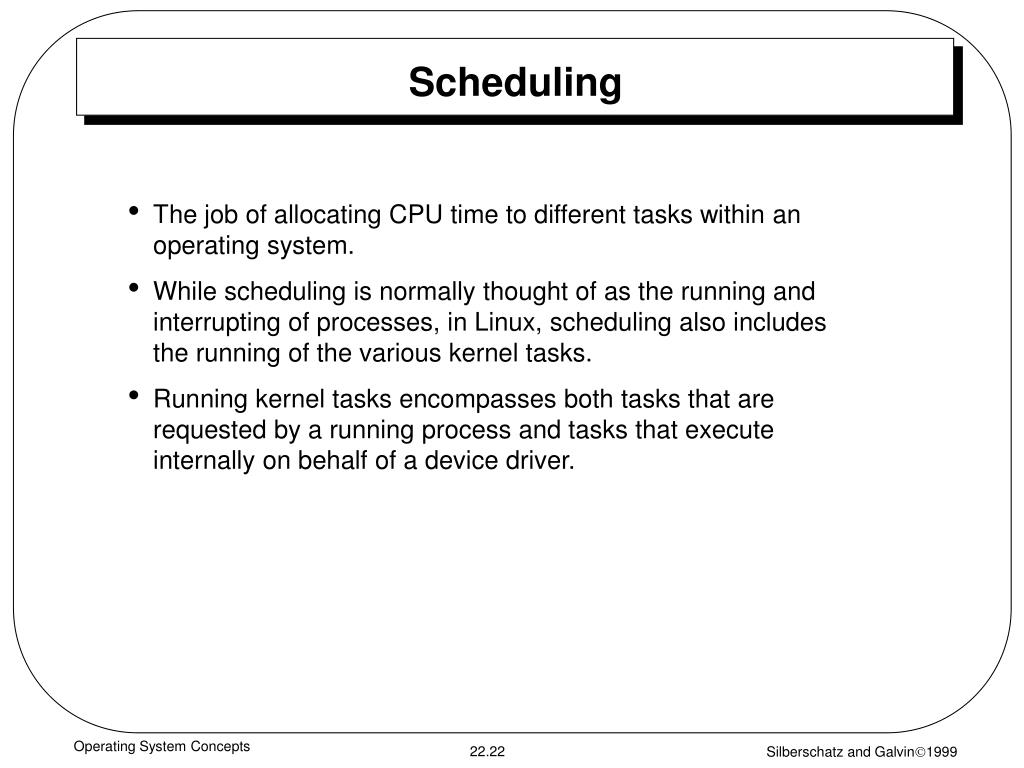 Scheduling

• The job of allocating CPU time to different tasks within an operating system.

• While scheduling is normally thought of as the running and interrupting of processes, in Linux, scheduling also includes the running of the various kernel tasks.

• Running kernel tasks encompasses both tasks that are requested by a running process and tasks that execute internally on behalf of a device driver.

Operating System Concepts

22.22

Silberschatz and Galvin©1999